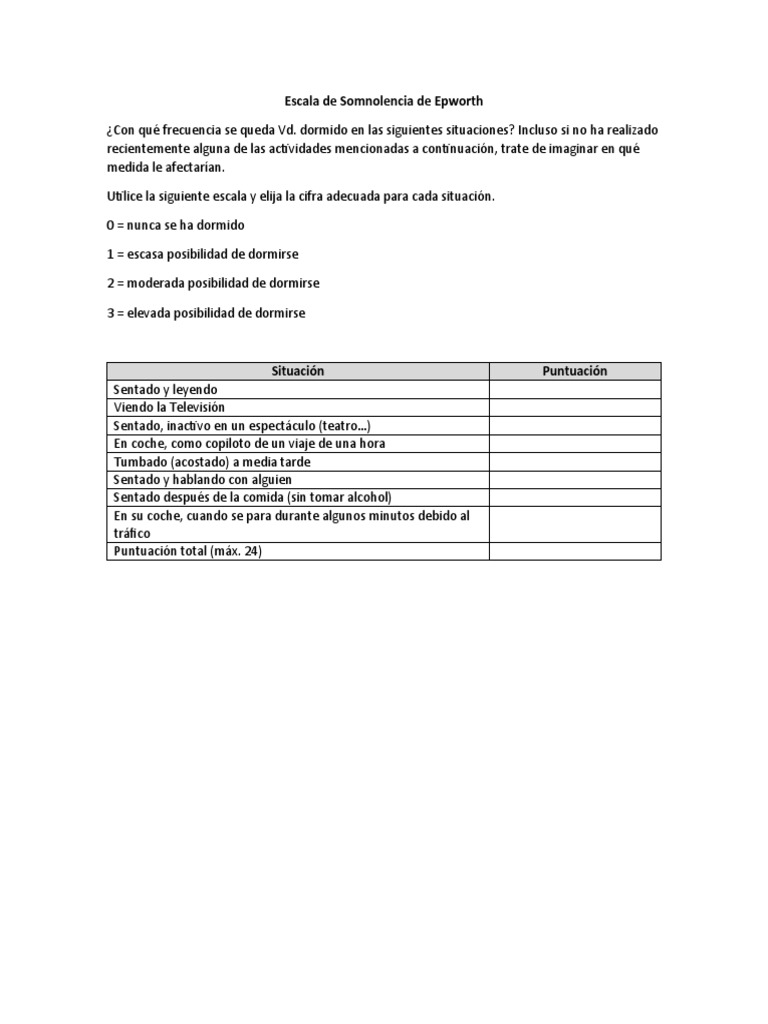 Escala de Somnolencia de Epworth

¿Con qué frecuencia se queda Vd. dormido en las siguientes situaciones? Incluso si no ha realizado recientemente alguna de las actividades mencionadas a continuación, trate de imaginar en qué medida le afectarían.

Utilice la siguiente escala y elija la cifra adecuada para cada situación.

0 = nunca se ha dormido

1 = escasa posibilidad de dormirse

2 = moderada posibilidad de dormirse

3 = elevada posibilidad de dormirse

| Situación | Puntuación |
|---|---|
| Sentado y leyendo | |
| Viendo la Televisión | |
| Sentado, inactivo en un espectáculo (teatro...) | |
| En coche, como copiloto de un viaje de una hora | |
| Tumbado (acostado) a media tarde | |
| Sentado y hablando con alguien | |
| Sentado después de la comida (sin tomar alcohol) | |
| En su coche, cuando se para durante algunos minutos debido al tráfico | |
| Puntuación total (máx. 24) | |